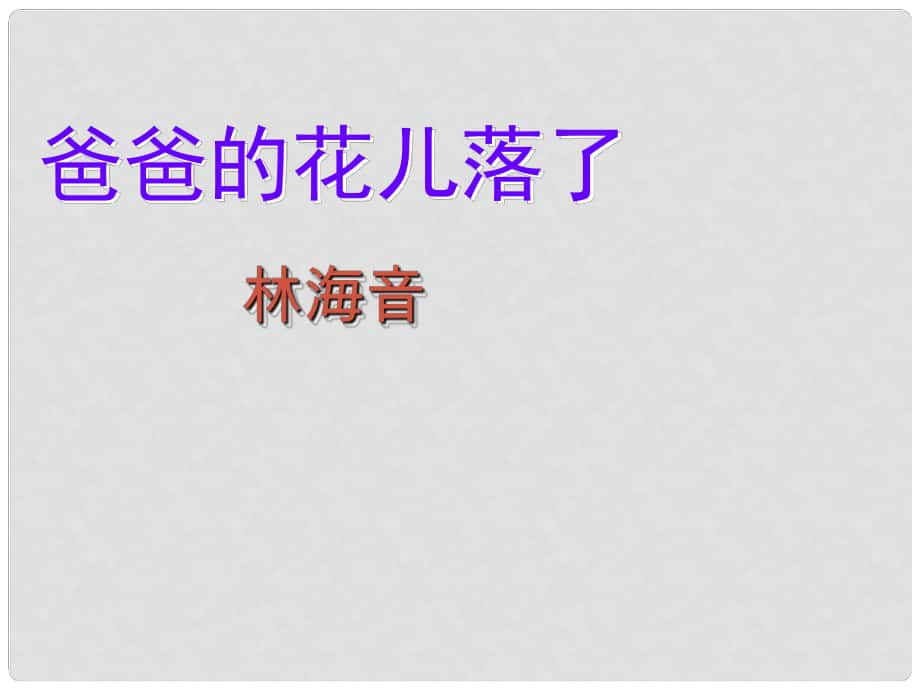 爸爸的花儿落了

林海音